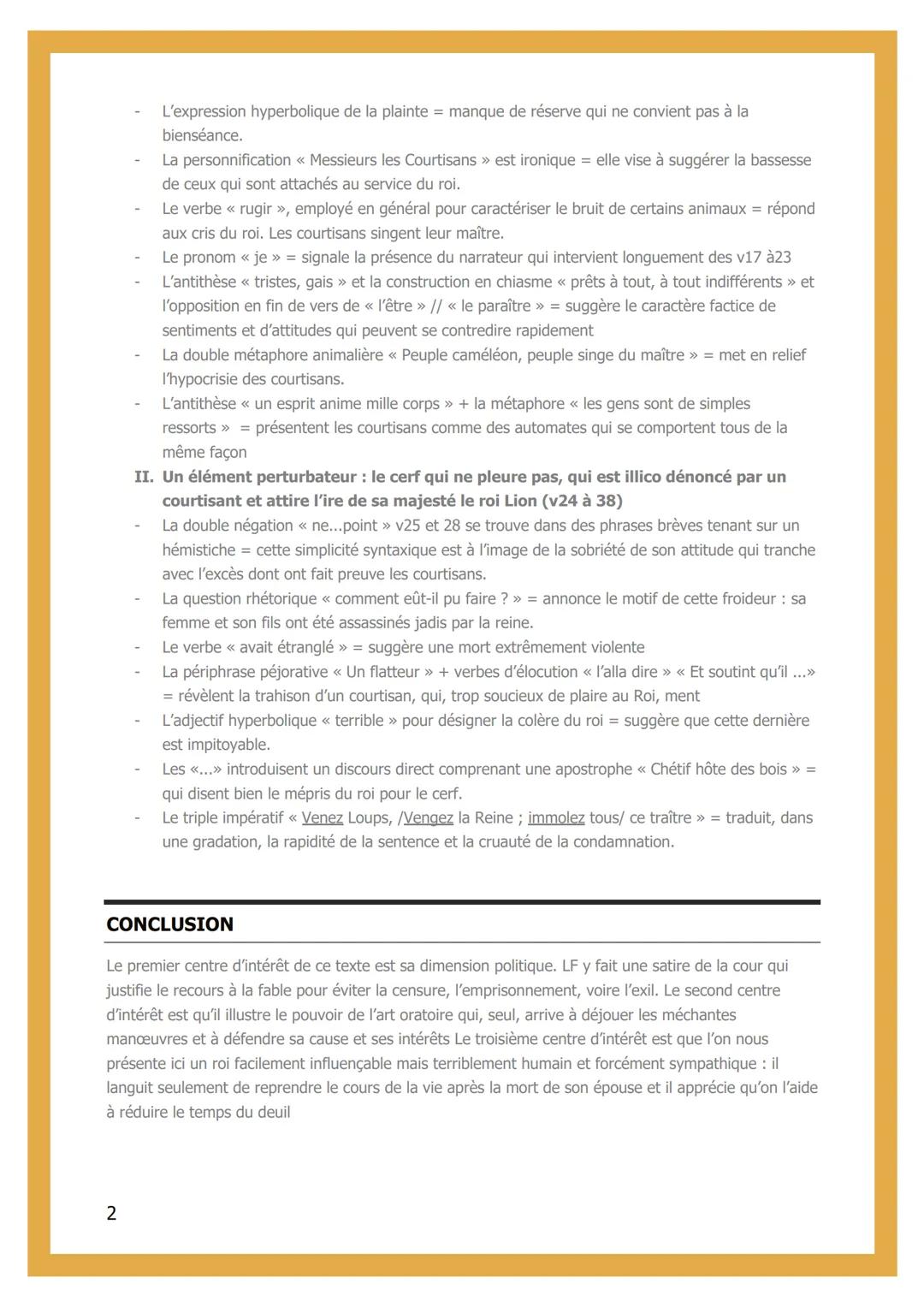 - L'expression hyperbolique de la plainte = manque de réserve qui ne convient pas à la bienséance.
- La personnification « Messieurs les Courtisans » est ironique = elle vise à suggérer la bassesse de ceux qui sont attachés au service du roi.
- Le verbe « rugir », employé en général pour caractériser le bruit de certains animaux = répond aux cris du roi. Les courtisans singent leur maître.
- Le pronom « je » = signale la présence du narrateur qui intervient longuement des v17 à23
- L'antithèse « tristes, gais » et la construction en chiasme « prêts à tout, à tout indifférents » et l'opposition en fin de vers de « l'être » // « le paraître » = suggère le caractère factice de sentiments et d'attitudes qui peuvent se contredire rapidement
- La double métaphore animalière « Peuple caméléon, peuple singe du maître » = met en relief l'hypocrisie des courtisans.
- L'antithèse « un esprit anime mille corps » + la métaphore « les gens sont de simples ressorts » = présentent les courtisans comme des automates qui se comportent tous de la même façon

II. Un élément perturbateur : le cerf qui ne pleure pas, qui est illico dénoncé par un courtisant et attire l'ire de sa majesté le roi Lion (v24 à 38)
- La double négation « ne...point » v25 et 28 se trouve dans des phrases brèves tenant sur un hémistiche = cette simplicité syntaxique est à l'image de la sobriété de son attitude qui tranche avec l'excès dont ont fait preuve les courtisans.
- La question rhétorique « comment eût-il pu faire ? » = annonce le motif de cette froideur : sa femme et son fils ont été assassinés jadis par la reine.
- Le verbe « avait étranglé » = suggère une mort extrêmement violente
- La périphrase péjorative « Un flatteur » + verbes d'élocution « l'alla dire » « Et soutint qu'il ...» = révèlent la trahison d'un courtisan, qui, trop soucieux de plaire au Roi, ment
- L'adjectif hyperbolique « terrible » pour désigner la colère du roi = suggère que cette dernière est impitoyable.
- Les «...» introduisent un discours direct comprenant une apostrophe « Chétif hôte des bois » = qui disent bien le mépris du roi pour le cerf.
- Le triple impératif « Venez Loups, /Vengez la Reine ; immolez tous/ ce traître » = traduit, dans une gradation, la rapidité de la sentence et la cruauté de la condamnation.

CONCLUSION

Le premier centre d'intérêt de ce texte est sa dimension politique. LF y fait une satire de la cour qui justifie le recours à la fable pour éviter la censure, l'emprisonnement, voire l'exil. Le second centre d'intérêt est qu'il illustre le pouvoir de l'art oratoire qui, seul, arrive à déjouer les méchantes manœuvres et à défendre sa cause et ses intérêts Le troisième centre d'intérêt est que l'on nous présente ici un roi facilement influençable mais terriblement humain et forcément sympathique : il languit seulement de reprendre le cours de la vie après la mort de son épouse et il apprécie qu'on l'aide à réduire le temps du deuil

2